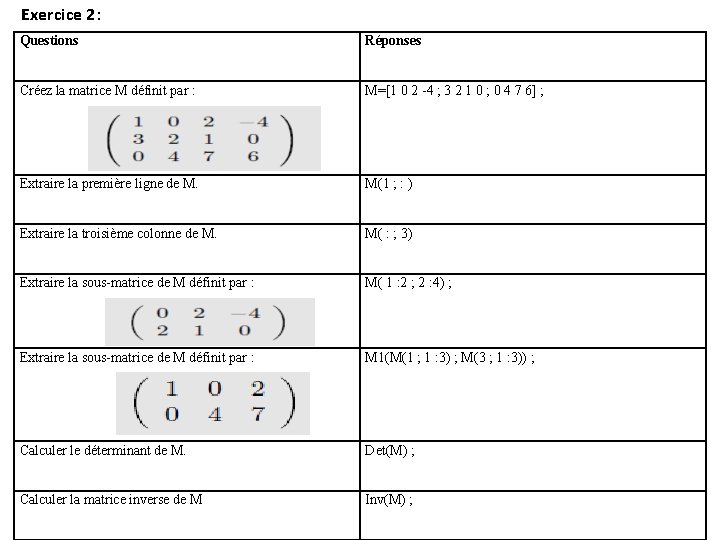 Exercice 2 :

| Questions | Réponses |
|---|---|
| Créez la matrice M définit par : $\begin{pmatrix} 1 & 0 & 2 & -4 \\ 3 & 2 & 1 & 0 \\ 0 & 4 & 7 & 6 \end{pmatrix}$ | M=[1 0 2 -4 ; 3 2 1 0 ; 0 4 7 6] ; |
| Extraire la première ligne de M. | M(1 ; : ) |
| Extraire la troisième colonne de M. | M( : ; 3) |
| Extraire la sous-matrice de M définit par : $\begin{pmatrix} 0 & 2 & -4 \\ 2 & 1 & 0 \end{pmatrix}$ | M( 1 :2 ; 2 :4) ; |
| Extraire la sous-matrice de M définit par : $\begin{pmatrix} 1 & 0 & 2 \\ 0 & 4 & 7 \end{pmatrix}$ | M1(M(1 ; 1 :3) ; M(3 ; 1 :3)) ; |
| Calculer le déterminant de M. | Det(M) ; |
| Calculer la matrice inverse de M | Inv(M) ; |